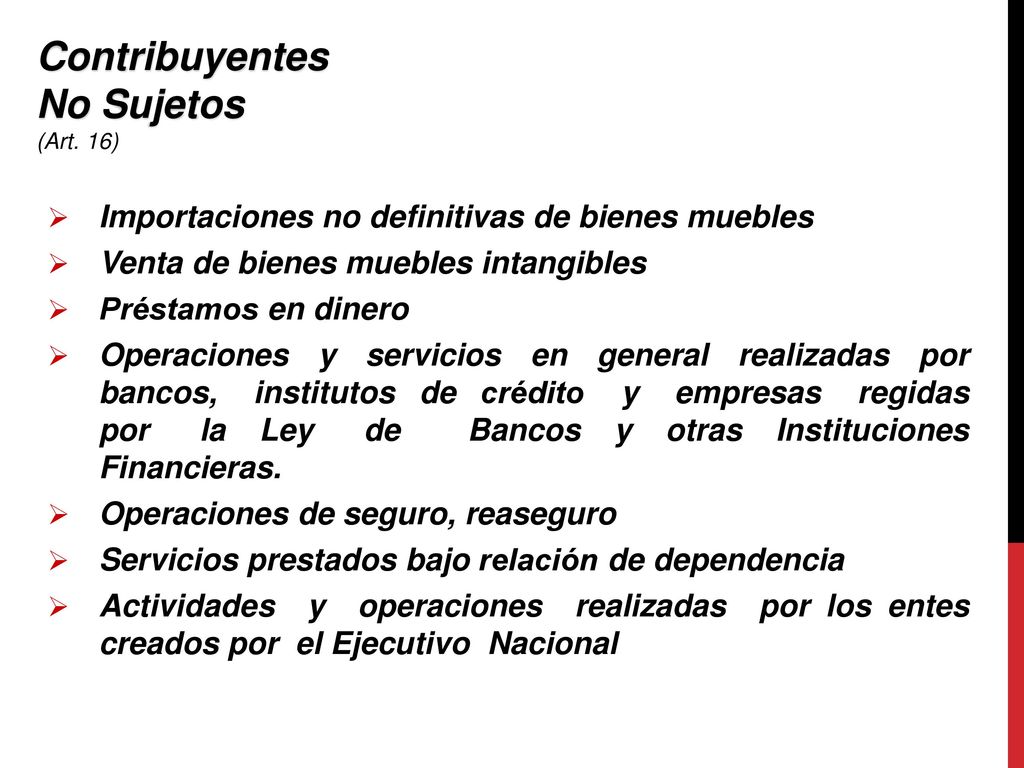 Contribuyentes
No Sujetos
(Art. 16)

➢ Importaciones no definitivas de bienes muebles

➢ Venta de bienes muebles intangibles

➢ Préstamos en dinero

➢ Operaciones y servicios en general realizadas por bancos, institutos de crédito y empresas regidas por la Ley de Bancos y otras Instituciones Financieras.

➢ Operaciones de seguro, reaseguro

➢ Servicios prestados bajo relación de dependencia

➢ Actividades y operaciones realizadas por los entes creados por el Ejecutivo Nacional